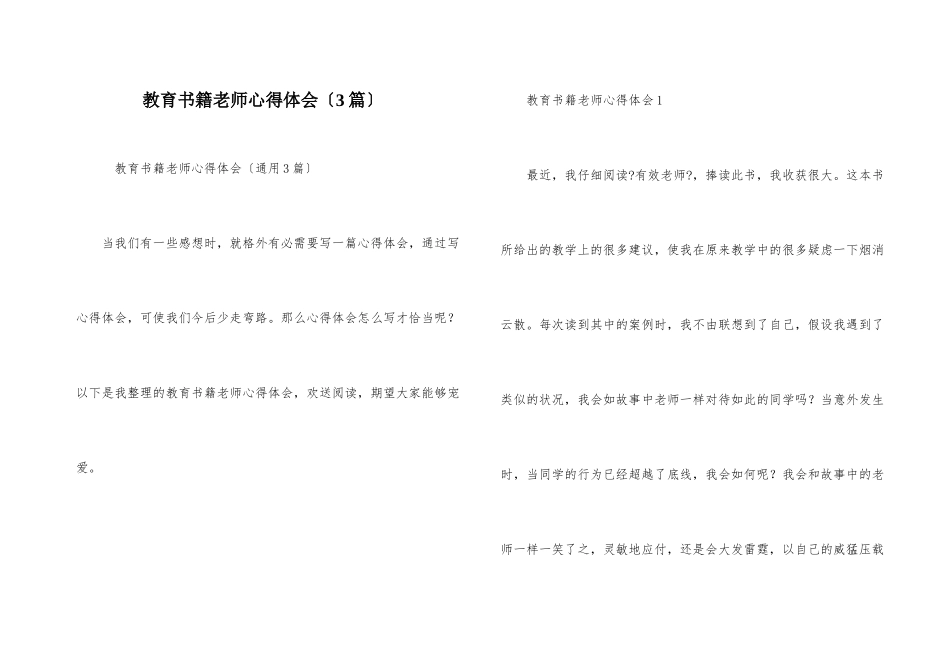 教育书籍老师心得体会〔3篇〕

教育书籍老师心得体会〔通用3篇〕

当我们有一些感想时，就格外有必需要写一篇心得体会，通过写心得体会，可使我们今后少走弯路。那么心得体会怎么写才恰当呢？以下是我整理的教育书籍老师心得体会，欢送阅读，期望大家能够宠爱。

教育书籍老师心得体会1

最近，我仔细阅读?有效老师?，捧读此书，我收获很大。这本书所给出的教学上的很多建议，使我在原来教学中的很多疑虑一下烟消云散。每次读到其中的案例时，我不由联想到了自己，假设我遇到了类似的状况，我会如故事中老师一样对待如此的同学吗？当意外发生时，当同学的行为已经超越了底线，我会如何呢？我会和故事中的老师一样一笑了之，灵敏地应付，还是会大发雷霆，以自己的威猛压载